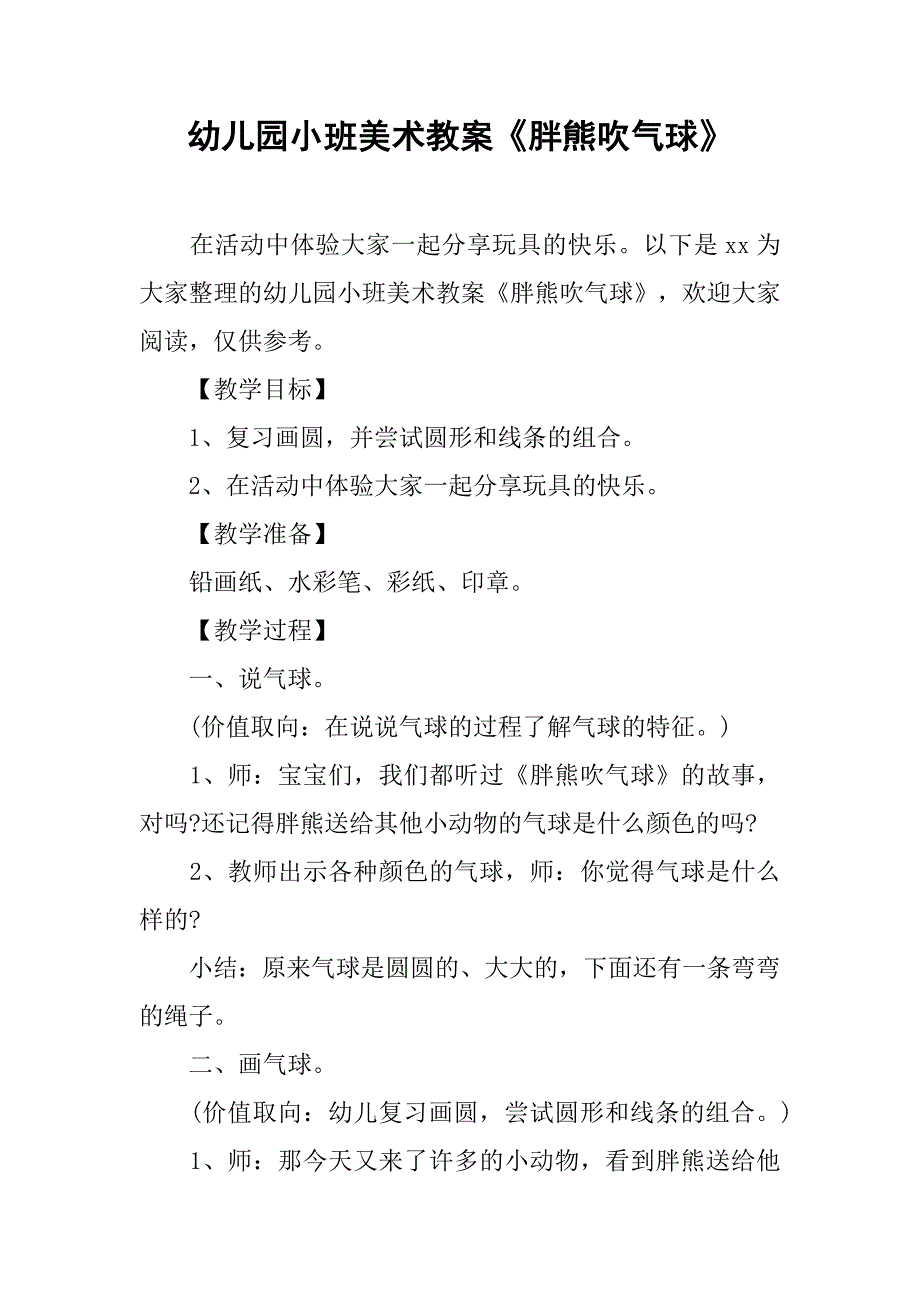 幼儿园小班美术教案《胖熊吹气球》

在活动中体验大家一起分享玩具的快乐。以下是 xx 为大家整理的幼儿园小班美术教案《胖熊吹气球》，欢迎大家阅读，仅供参考。

【教学目标】

1、复习画圆，并尝试圆形和线条的组合。

2、在活动中体验大家一起分享玩具的快乐。

【教学准备】

铅画纸、水彩笔、彩纸、印章。

【教学过程】

一、说气球。

(价值取向：在说说气球的过程了解气球的特征。)

1、师：宝宝们，我们都听过《胖熊吹气球》的故事，对吗?还记得胖熊送给其他小动物的气球是什么颜色的吗?

2、教师出示各种颜色的气球，师：你觉得气球是什么样的?

小结：原来气球是圆圆的、大大的，下面还有一条弯弯的绳子。

二、画气球。

(价值取向：幼儿复习画圆，尝试圆形和线条的组合。)

1、师：那今天又来了许多的小动物，看到胖熊送给他